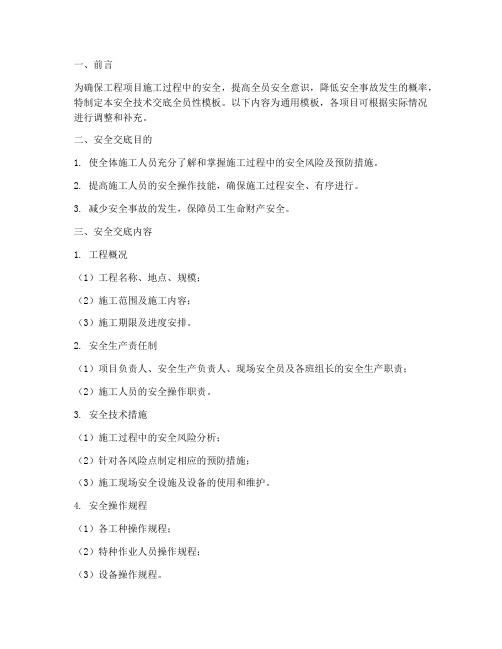 一、前言

为确保工程项目施工过程中的安全，提高全员安全意识，降低安全事故发生的概率，特制定本安全技术交底全员性模板。以下内容为通用模板，各项目可根据实际情况进行调整和补充。

二、安全交底目的

1. 使全体施工人员充分了解和掌握施工过程中的安全风险及预防措施。

2. 提高施工人员的安全操作技能，确保施工过程安全、有序进行。

3. 减少安全事故的发生，保障员工生命财产安全。

三、安全交底内容

1. 工程概况

（1）工程名称、地点、规模；

（2）施工范围及施工内容；

（3）施工期限及进度安排。

2. 安全生产责任制

（1）项目负责人、安全生产负责人、现场安全员及各班组长的安全生产职责；

（2）施工人员的安全操作职责。

3. 安全技术措施

（1）施工过程中的安全风险分析；

（2）针对各风险点制定相应的预防措施；

（3）施工现场安全设施及设备的使用和维护。

4. 安全操作规程

（1）各工种操作规程；

（2）特种作业人员操作规程；

（3）设备操作规程。